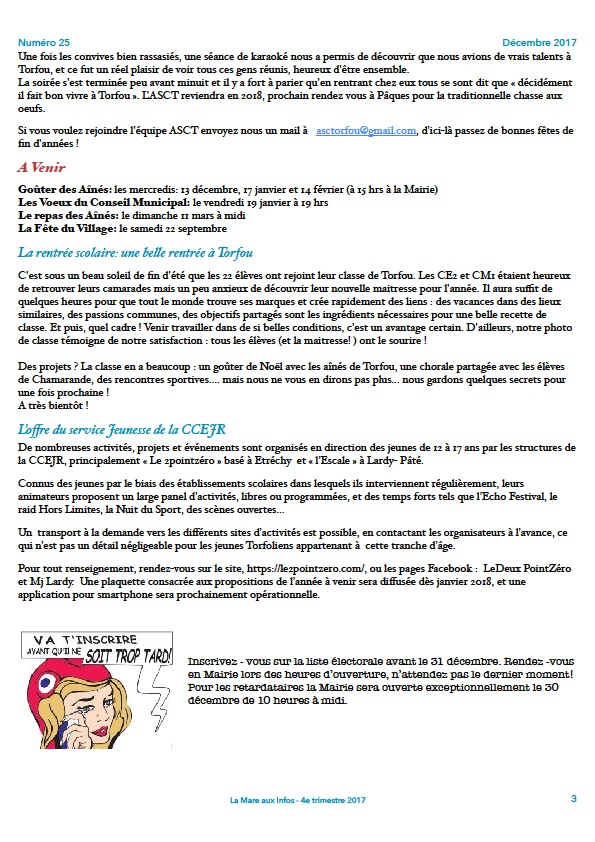 Numéro 25

Décembre 2017

Une fois les convives bien rassasiés, une séance de karaoké nous a permis de découvrir que nous avions de vrais talents à Torfou, et ce fut un réel plaisir de voir tous ces gens réunis, heureux d'être ensemble.
La soirée s'est terminée peu avant minuit et il y a fort à parier qu'en rentrant chez eux tous se sont dit que « décidément il fait bon vivre à Torfou ». L'ASCT reviendra en 2018, prochain rendez vous à Pâques pour la traditionnelle chasse aux oeufs.

Si vous voulez rejoindre l'équipe ASCT envoyez nous un mail à asctorfou@gmail.com, d'ici-là passez de bonnes fêtes de fin d'années !

A Venir

Goûter des Aînés: les mercredis: 13 décembre, 17 janvier et 14 février (à 15 hrs à la Mairie)
Les Voeux du Conseil Municipal: le vendredi 19 janvier à 19 hrs
Le repas des Aînés: le dimanche 11 mars à midi
La Fête du Village: le samedi 22 septembre

La rentrée scolaire: une belle rentrée à Torfou

C'est sous un beau soleil de fin d'été que les 22 élèves ont rejoint leur classe de Torfou. Les CE2 et CM1 étaient heureux de retrouver leurs camarades mais un peu anxieux de découvrir leur nouvelle maitresse pour l'année. Il aura suffit de quelques heures pour que tout le monde trouve ses marques et crée rapidement des liens : des vacances dans des lieux similaires, des passions communes, des objectifs partagés sont les ingrédients nécessaires pour une belle recette de classe. Et puis, quel cadre ! Venir travailler dans de si belles conditions, c'est un avantage certain. D'ailleurs, notre photo de classe témoigne de notre satisfaction : tous les élèves (et la maitresse! ) ont le sourire !

Des projets ? La classe en a beaucoup : un goûter de Noël avec les aînés de Torfou, une chorale partagée avec les élèves de Chamarande, des rencontres sportives.... mais nous ne vous en dirons pas plus... nous gardons quelques secrets pour une fois prochaine !
A très bientôt !

L'offre du service Jeunesse de la CCEJR

De nombreuses activités, projets et événements sont organisés en direction des jeunes de 12 à 17 ans par les structures de la CCEJR, principalement « Le 2pointzéro » basé à Etréchy et « l'Escale » à Lardy- Pâté.

Connus des jeunes par le biais des établissements scolaires dans lesquels ils interviennent régulièrement, leurs animateurs proposent un large panel d'activités, libres ou programmées, et des temps forts tels que l'Echo Festival, le raid Hors Limites, la Nuit du Sport, des scènes ouvertes...

Un transport à la demande vers les différents sites d'activités est possible, en contactant les organisateurs à l'avance, ce qui n'est pas un détail négligeable pour les jeunes Torfoliens appartenant à cette tranche d'âge.

Pour tout renseignement, rendez-vous sur le site, https://le2pointzero.com/, ou les pages Facebook : LeDeux PointZéro et Mj Lardy. Une plaquette consacrée aux propositions de l'année à venir sera diffusée dès janvier 2018, et une application pour smartphone sera prochainement opérationnelle.

VA T'INSCRIRE AVANT QU'IL NE SOIT TROP TARD!

Inscrivez - vous sur la liste électorale avant le 31 décembre. Rendez -vous en Mairie lors des heures d'ouverture, n'attendez pas le dernier moment! Pour les retardataires la Mairie sera ouverte exceptionnellement le 30 décembre de 10 heures à midi.

La Mare aux Infos - 4e trimestre 2017

3